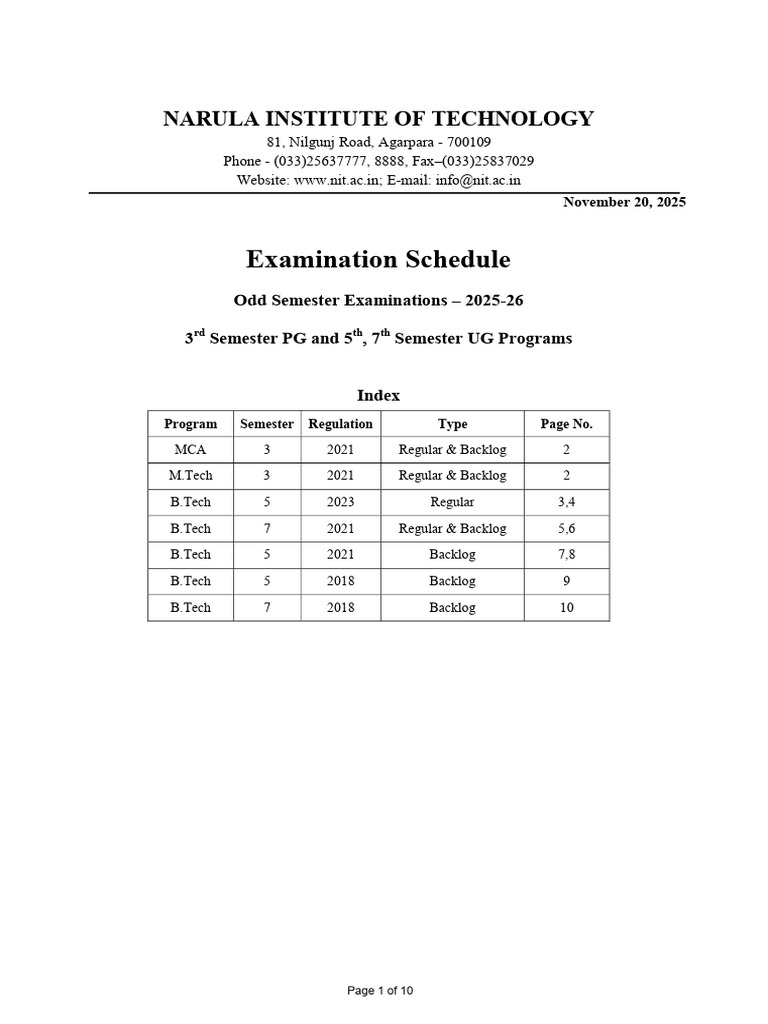 NARULA INSTITUTE OF TECHNOLOGY

81, Nilgunj Road, Agarpara - 700109

Phone - (033)25637777, 8888, Fax–(033)25837029

Website: www.nit.ac.in; E-mail: info@nit.ac.in

November 20, 2025

Examination Schedule

Odd Semester Examinations – 2025-26

3$^{rd}$ Semester PG and 5$^{th}$, 7$^{th}$ Semester UG Programs

Index

| Program | Semester | Regulation | Type | Page No. |
|---|---|---|---|---|
| MCA | 3 | 2021 | Regular & Backlog | 2 |
| M.Tech | 3 | 2021 | Regular & Backlog | 2 |
| B.Tech | 5 | 2023 | Regular | 3,4 |
| B.Tech | 7 | 2021 | Regular & Backlog | 5,6 |
| B.Tech | 5 | 2021 | Backlog | 7,8 |
| B.Tech | 5 | 2018 | Backlog | 9 |
| B.Tech | 7 | 2018 | Backlog | 10 |

Page 1 of 10